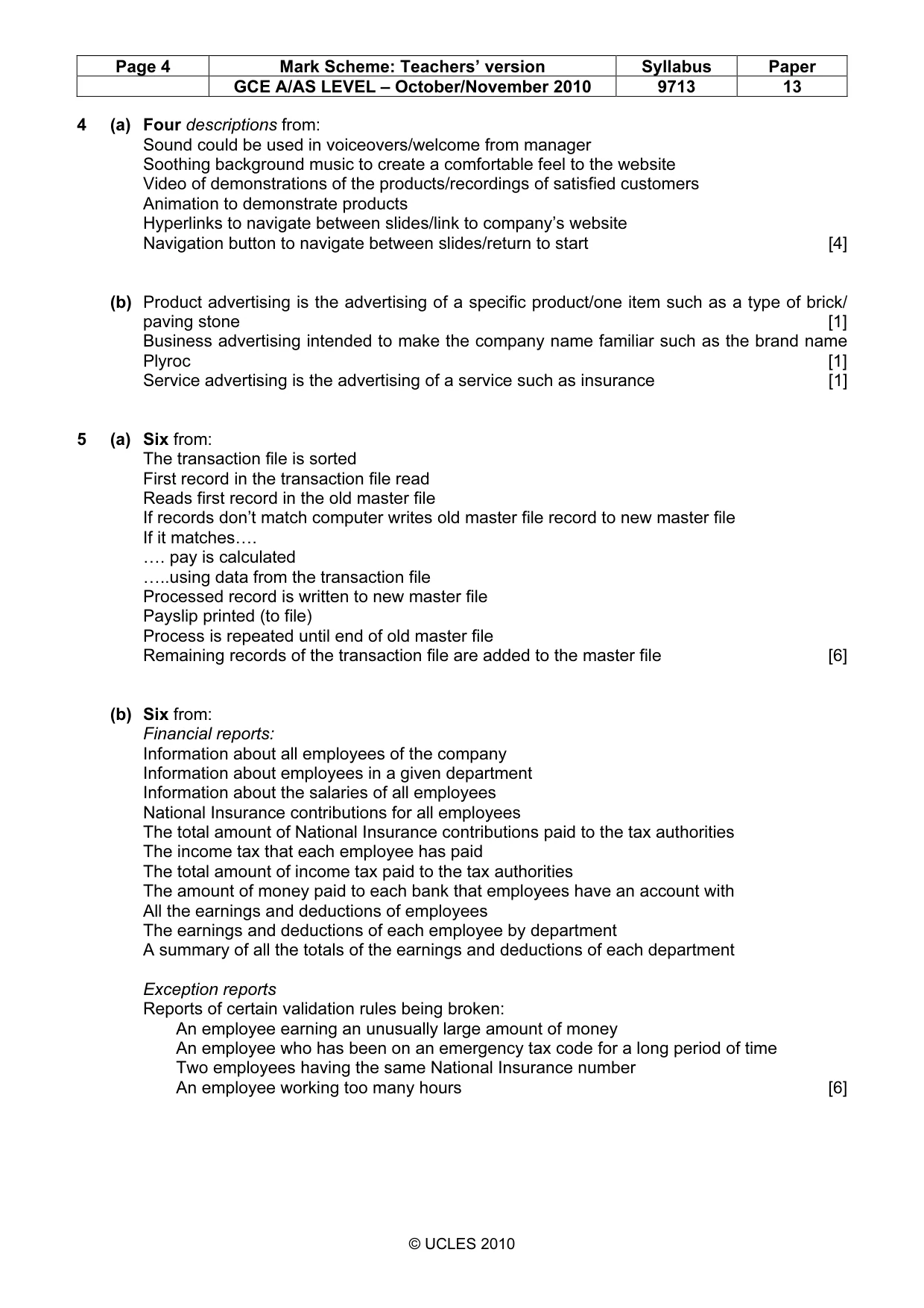 | Page 4 | Mark Scheme: Teachers' version | Syllabus | Paper |
|---|---|---|---|
| | GCE A/AS LEVEL – October/November 2010 | 9713 | 13 |

4 (a) Four descriptions from:
Sound could be used in voiceovers/welcome from manager
Soothing background music to create a comfortable feel to the website
Video of demonstrations of the products/recordings of satisfied customers
Animation to demonstrate products
Hyperlinks to navigate between slides/link to company's website
Navigation button to navigate between slides/return to start [4]

(b) Product advertising is the advertising of a specific product/one item such as a type of brick/paving stone [1]
Business advertising intended to make the company name familiar such as the brand name Plyroc [1]
Service advertising is the advertising of a service such as insurance [1]

5 (a) Six from:
The transaction file is sorted
First record in the transaction file read
Reads first record in the old master file
If records don't match computer writes old master file record to new master file
If it matches….
…. pay is calculated
…..using data from the transaction file
Processed record is written to new master file
Payslip printed (to file)
Process is repeated until end of old master file
Remaining records of the transaction file are added to the master file [6]

(b) Six from:
Financial reports:
Information about all employees of the company
Information about employees in a given department
Information about the salaries of all employees
National Insurance contributions for all employees
The total amount of National Insurance contributions paid to the tax authorities
The income tax that each employee has paid
The total amount of income tax paid to the tax authorities
The amount of money paid to each bank that employees have an account with
All the earnings and deductions of employees
The earnings and deductions of each employee by department
A summary of all the totals of the earnings and deductions of each department

Exception reports
Reports of certain validation rules being broken:
An employee earning an unusually large amount of money
An employee who has been on an emergency tax code for a long period of time
Two employees having the same National Insurance number
An employee working too many hours [6]

© UCLES 2010